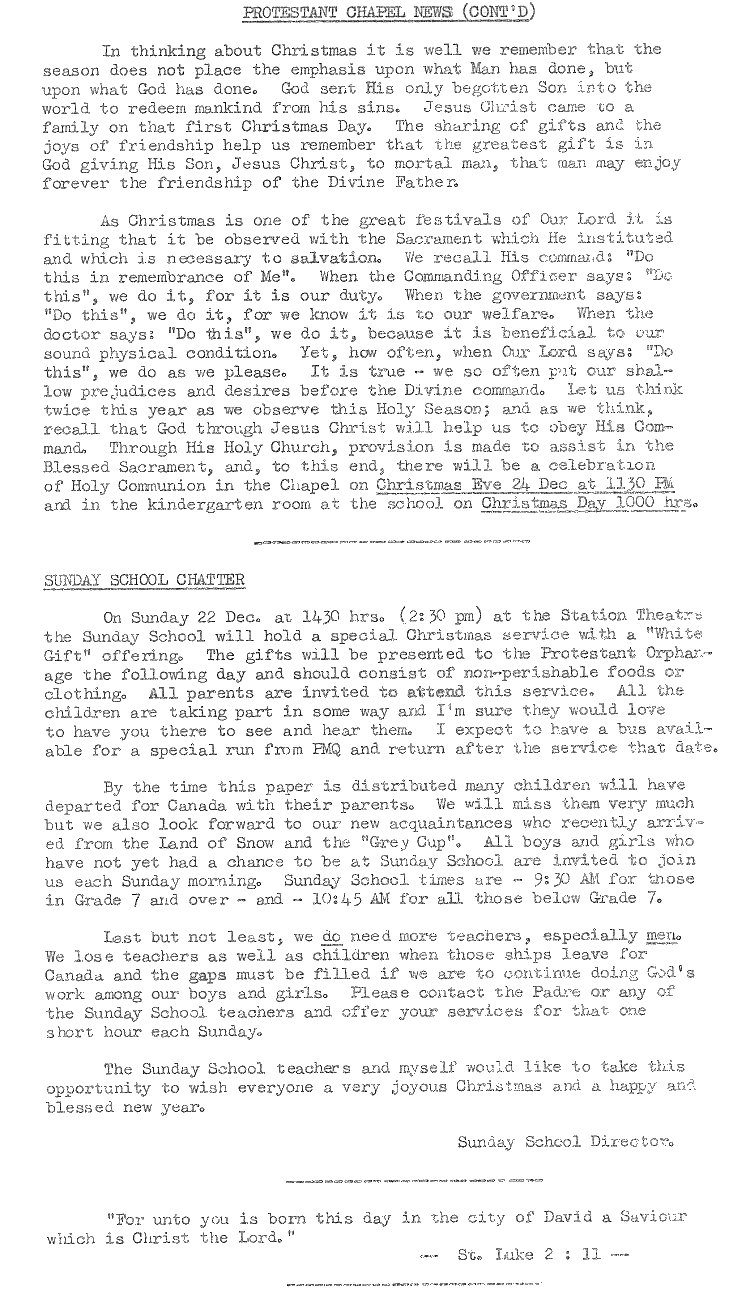 PROTESTANT CHAPEL NEWS (CONT'D)

In thinking about Christmas it is well we remember that the season does not place the emphasis upon what Man has done, but upon what God has done. God sent His only begotten Son into the world to redeem mankind from his sins. Jesus Christ came to a family on that first Christmas Day. The sharing of gifts and the joys of friendship help us remember that the greatest gift is in God giving His Son, Jesus Christ, to mortal man, that man may enjoy forever the friendship of the Divine Father.

As Christmas is one of the great festivals of Our Lord it is fitting that it be observed with the Sacrament which He instituted and which is necessary to salvation. We recall His command: "Do this in remembrance of Me". When the Commanding Officer says: "Do this", we do it, for it is our duty. When the government says: "Do this", we do it, for we know it is to our welfare. When the doctor says: "Do this", we do it, because it is beneficial to our sound physical condition. Yet, how often, when Our Lord says: "Do this", we do as we please. It is true - we so often put our shallow prejudices and desires before the Divine command. Let us think twice this year as we observe this Holy Season; and as we think, recall that God through Jesus Christ will help us to obey His Command. Through His Holy Church, provision is made to assist in the Blessed Sacrament, and, to this end, there will be a celebration of Holy Communion in the Chapel on Christmas Eve 24 Dec at 1130 PM and in the kindergarten room at the school on Christmas Day 1000 hrs.

SUNDAY SCHOOL CHATTER

On Sunday 22 Dec. at 1430 hrs. (2:30 pm) at the Station Theatre the Sunday School will hold a special Christmas service with a "White Gift" offering. The gifts will be presented to the Protestant Orphanage the following day and should consist of non-perishable foods or clothing. All parents are invited to attend this service. All the children are taking part in some way and I'm sure they would love to have you there to see and hear them. I expect to have a bus available for a special run from PMQ and return after the service that date.

By the time this paper is distributed many children will have departed for Canada with their parents. We will miss them very much but we also look forward to our new acquaintances who recently arrived from the Land of Snow and the "Grey Cup". All boys and girls who have not yet had a chance to be at Sunday School are invited to join us each Sunday morning. Sunday School times are - 9:30 AM for those in Grade 7 and over - and - 10:45 AM for all those below Grade 7.

Last but not least, we do need more teachers, especially men. We lose teachers as well as children when those ships leave for Canada and the gaps must be filled if we are to continue doing God's work among our boys and girls. Please contact the Padre or any of the Sunday School teachers and offer your services for that one short hour each Sunday.

The Sunday School teachers and myself would like to take this opportunity to wish everyone a very joyous Christmas and a happy and blessed new year.

Sunday School Director.

"For unto you is born this day in the city of David a Saviour which is Christ the Lord."

--- St. Luke 2 : 11 ---